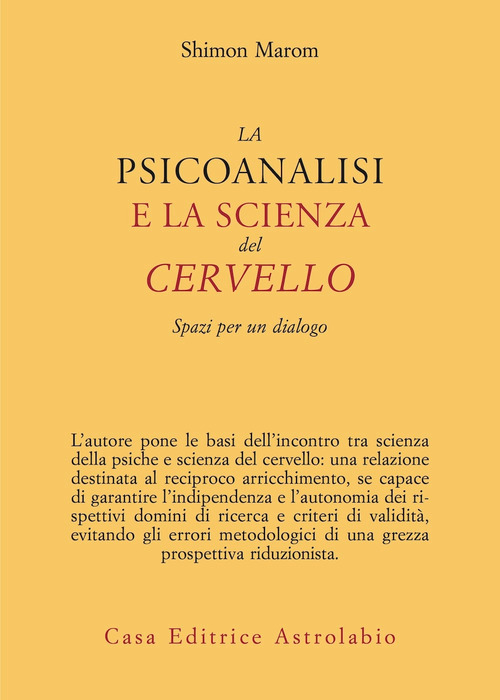 Shimon Marom

LA
PSICOANALISI
E LA SCIENZA
del
CERVELLO

Spazi per un dialogo

L'autore pone le basi dell'incontro tra scienza della psiche e scienza del cervello: una relazione destinata al reciproco arricchimento, se capace di garantire l'indipendenza e l'autonomia dei rispettivi domini di ricerca e criteri di validità, evitando gli errori metodologici di una grezza prospettiva riduzionista.

Casa Editrice Astrolabio